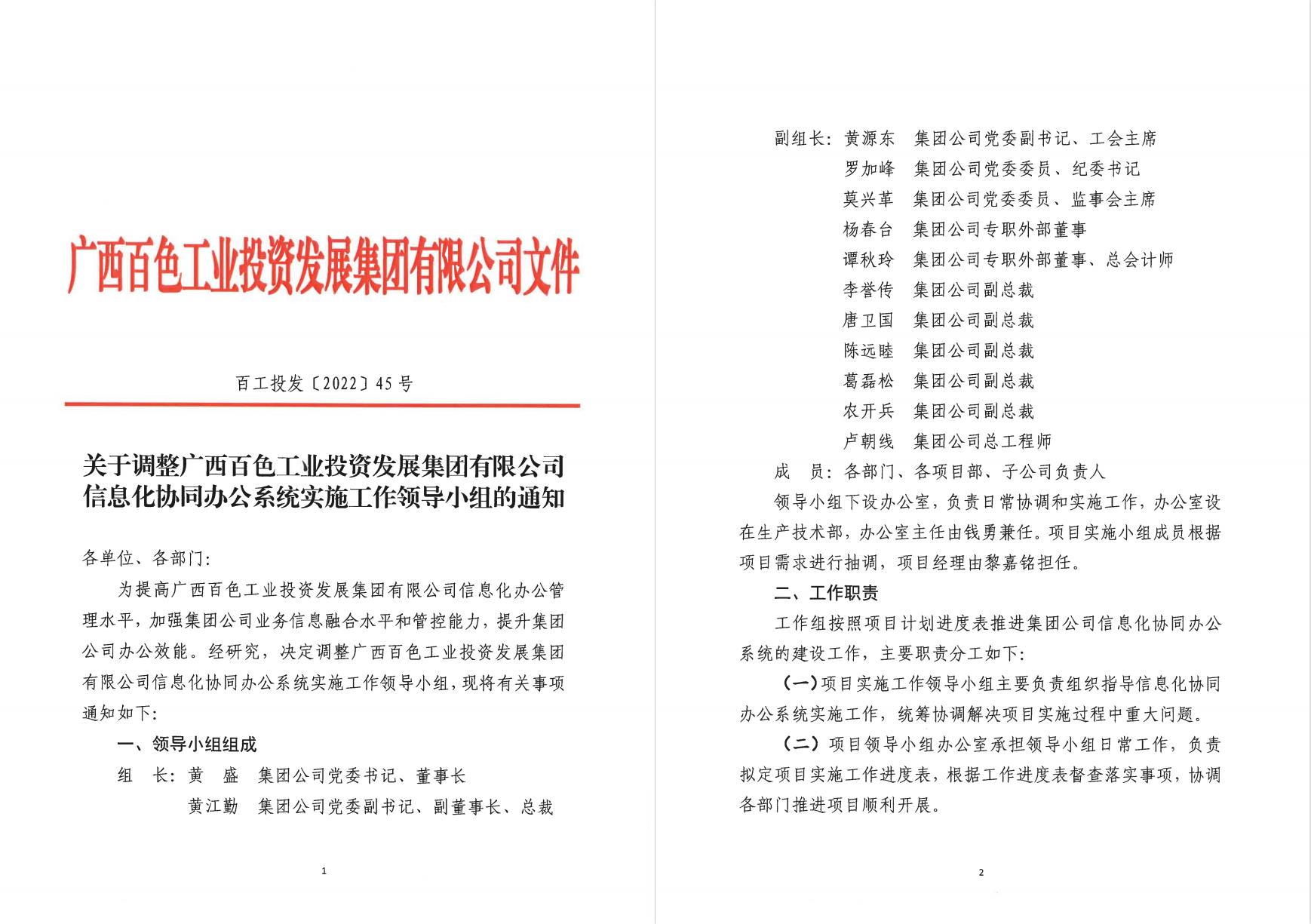 广西百色工业投资发展集团有限公司文件

百工投发〔2022〕45号

关于调整广西百色工业投资发展集团有限公司信息化协同办公系统实施工作领导小组的通知

各单位、各部门:

为提高广西百色工业投资发展集团有限公司信息化办公管理水平，加强集团公司业务信息融合水平和管控能力，提升集团公司办公效能。经研究，决定调整广西百色工业投资发展集团有限公司信息化协同办公系统实施工作领导小组，现将有关事项通知如下:

一、领导小组组成

组　长：黄　盛　集团公司党委书记、董事长
黄江勤　集团公司党委副书记、副董事长、总裁

1

副组长：黄源东　集团公司党委副书记、工会主席
罗加峰　集团公司党委委员、纪委书记
莫兴革　集团公司党委委员、监事会主席
杨春台　集团公司专职外部董事
谭秋玲　集团公司专职外部董事、总会计师
李誉传　集团公司副总裁
唐卫国　集团公司副总裁
陈远睦　集团公司副总裁
葛磊松　集团公司副总裁
农开兵　集团公司副总裁
卢朝线　集团公司总工程师
成　员：各部门、各项目部、子公司负责人

领导小组下设办公室，负责日常协调和实施工作，办公室设在生产技术部，办公室主任由钱勇兼任。项目实施小组成员根据项目需求进行抽调，项目经理由黎嘉铭担任。

二、工作职责

工作组按照项目计划进度表推进集团公司信息化协同办公系统的建设工作，主要职责分工如下:

（一）项目实施工作领导小组主要负责组织指导信息化协同办公系统实施工作，统筹协调解决项目实施过程中重大问题。

（二）项目领导小组办公室承担领导小组日常工作，负责拟定项目实施工作进度表，根据工作进度表督查落实事项，协调各部门推进项目顺利开展。

2